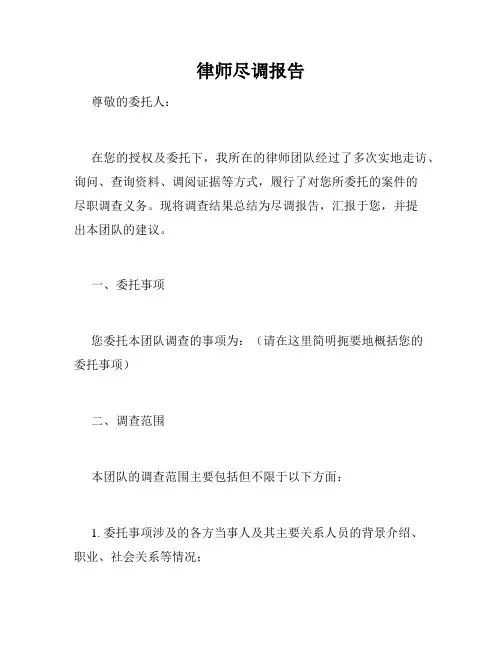 律师尽调报告

尊敬的委托人：

在您的授权及委托下，我所在的律师团队经过了多次实地走访、询问、查询资料、调阅证据等方式，履行了对您所委托的案件的尽职调查义务。现将调查结果总结为尽调报告，汇报于您，并提出本团队的建议。

一、委托事项

您委托本团队调查的事项为：（请在这里简明扼要地概括您的委托事项）

二、调查范围

本团队的调查范围主要包括但不限于以下方面：

1. 委托事项涉及的各方当事人及其主要关系人员的背景介绍、职业、社会关系等情况；